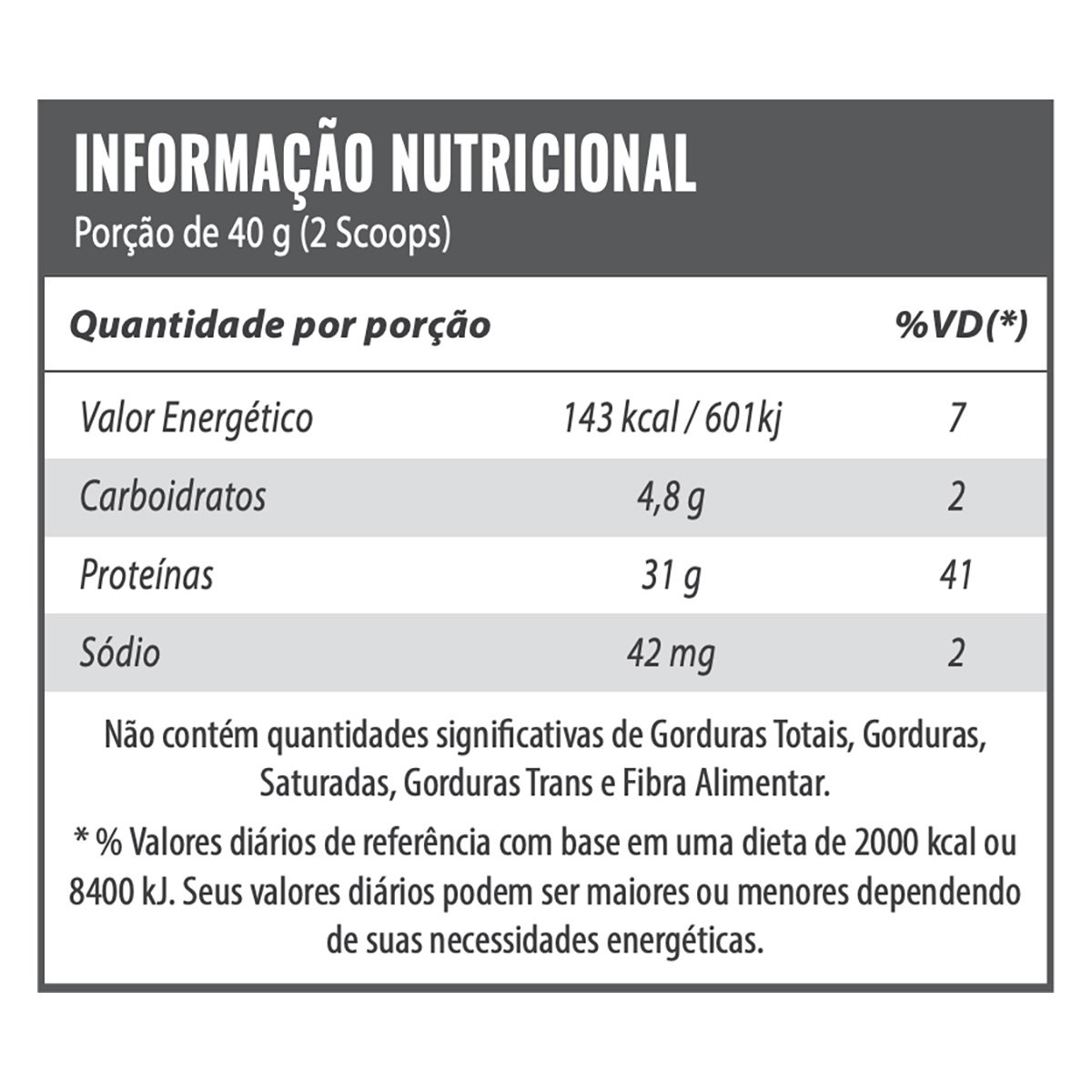 INFORMAÇÃO NUTRICIONAL
Porção de 40 g (2 Scoops)

| Quantidade por porção | | %VD(*) |
|---|---|---|
| Valor Energético | 143 kcal / 601kj | 7 |
| Carboidratos | 4,8 g | 2 |
| Proteínas | 31 g | 41 |
| Sódio | 42 mg | 2 |

Não contém quantidades significativas de Gorduras Totais, Gorduras, Saturadas, Gorduras Trans e Fibra Alimentar.

* % Valores diários de referência com base em uma dieta de 2000 kcal ou 8400 kJ. Seus valores diários podem ser maiores ou menores dependendo de suas necessidades energéticas.